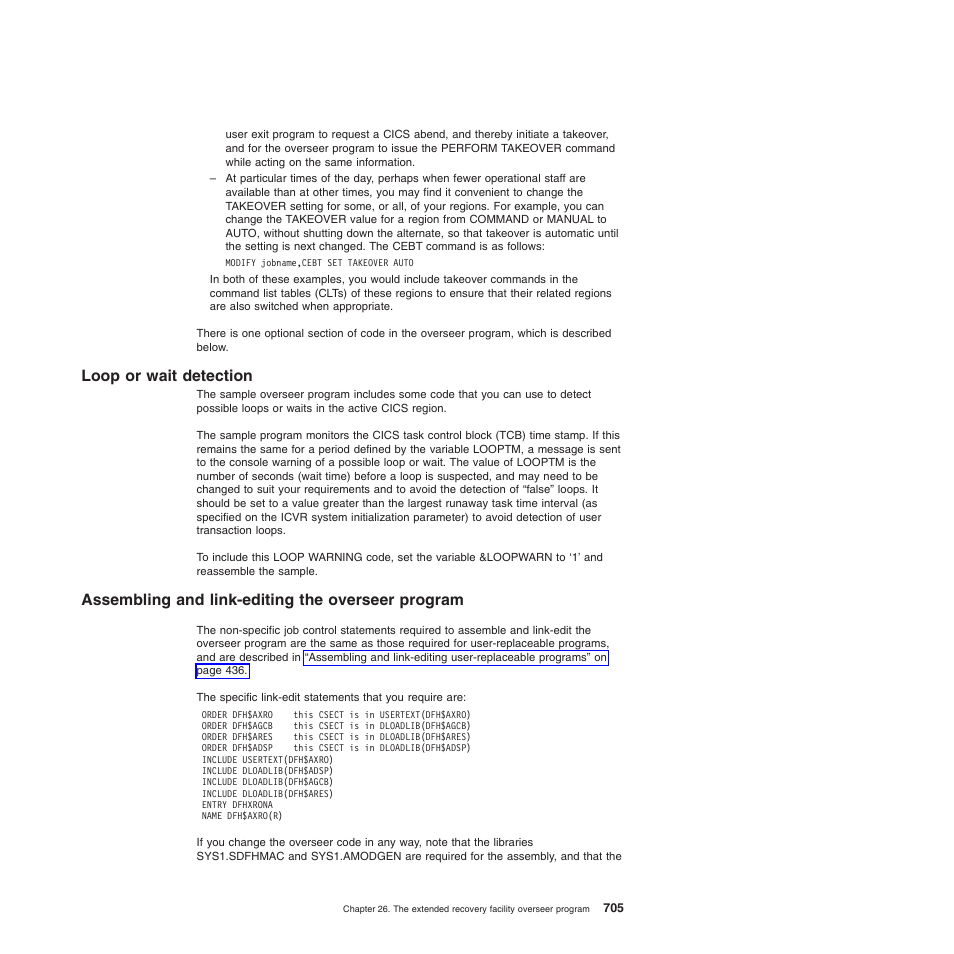 user exit program to request a CICS abend, and thereby initiate a takeover, and for the overseer program to issue the PERFORM TAKEOVER command while acting on the same information.

– At particular times of the day, perhaps when fewer operational staff are available than at other times, you may find it convenient to change the TAKEOVER setting for some, or all, of your regions. For example, you can change the TAKEOVER value for a region from COMMAND or MANUAL to AUTO, without shutting down the alternate, so that takeover is automatic until the setting is next changed. The CEBT command is as follows:

MODIFY jobname,CEBT SET TAKEOVER AUTO

In both of these examples, you would include takeover commands in the command list tables (CLTs) of these regions to ensure that their related regions are also switched when appropriate.

There is one optional section of code in the overseer program, which is described below.

Loop or wait detection

The sample overseer program includes some code that you can use to detect possible loops or waits in the active CICS region.

The sample program monitors the CICS task control block (TCB) time stamp. If this remains the same for a period defined by the variable LOOPTM, a message is sent to the console warning of a possible loop or wait. The value of LOOPTM is the number of seconds (wait time) before a loop is suspected, and may need to be changed to suit your requirements and to avoid the detection of “false” loops. It should be set to a value greater than the largest runaway task time interval (as specified on the ICVR system initialization parameter) to avoid detection of user transaction loops.

To include this LOOP WARNING code, set the variable &LOOPWARN to ‘1’ and reassemble the sample.

Assembling and link-editing the overseer program

The non-specific job control statements required to assemble and link-edit the overseer program are the same as those required for user-replaceable programs, and are described in “Assembling and link-editing user-replaceable programs” on page 436.

The specific link-edit statements that you require are:

ORDER DFH$AXRO    this CSECT is in USERTEXT(DFH$AXRO)
ORDER DFH$AGCB    this CSECT is in DLOADLIB(DFH$AGCB)
ORDER DFH$ARES    this CSECT is in DLOADLIB(DFH$ARES)
ORDER DFH$ADSP    this CSECT is in DLOADLIB(DFH$ADSP)
INCLUDE USERTEXT(DFH$AXRO)
INCLUDE DLOADLIB(DFH$ADSP)
INCLUDE DLOADLIB(DFH$AGCB)
INCLUDE DLOADLIB(DFH$ARES)
ENTRY DFHXRONA
NAME DFH$AXRO(R)

If you change the overseer code in any way, note that the libraries SYS1.SDFHMAC and SYS1.AMODGEN are required for the assembly, and that the

Chapter 26. The extended recovery facility overseer program 705